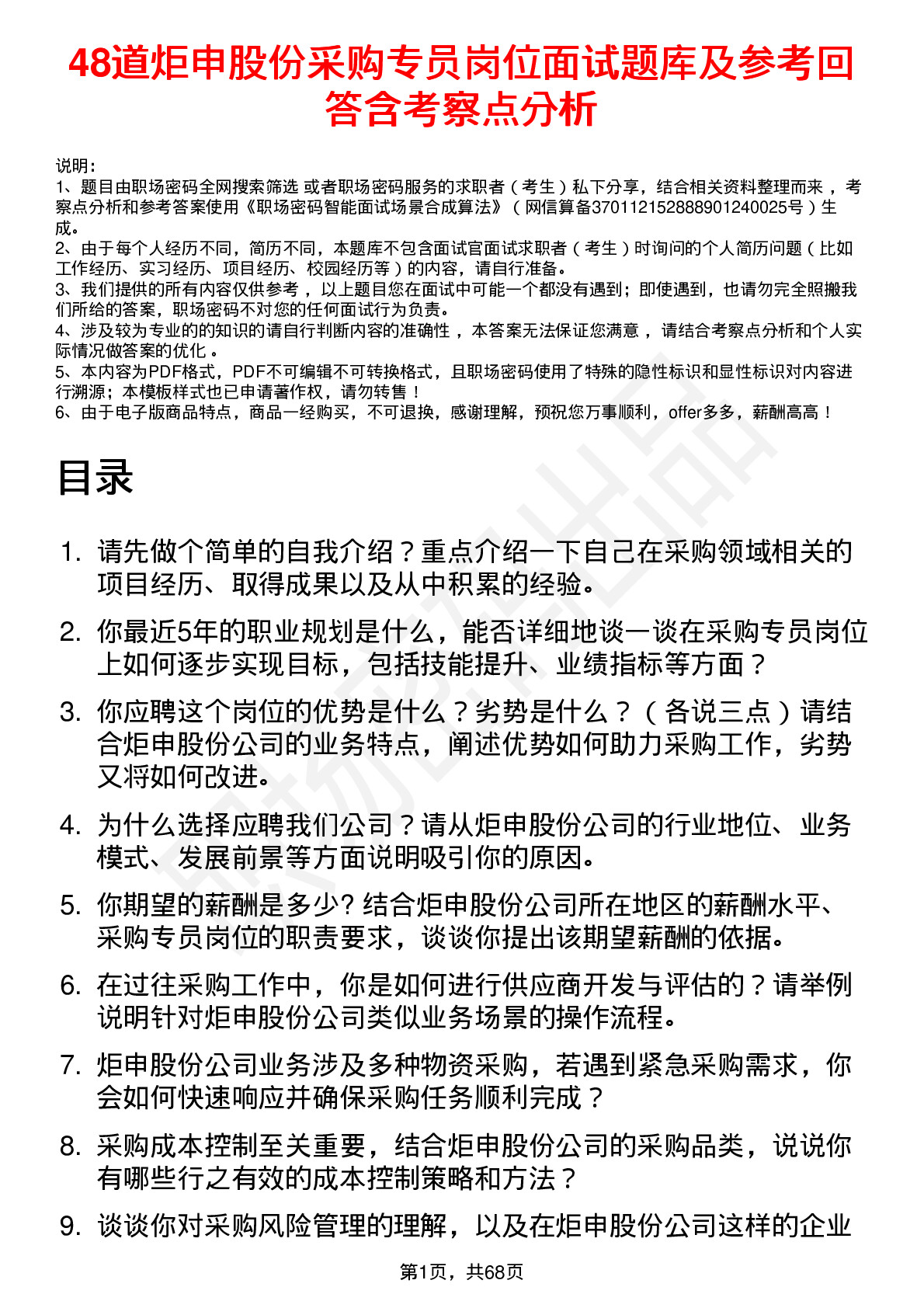 48道炬申股份采购专员岗位面试题库及参考回答含考察点分析

说明：
1、题目由职场密码全网搜索筛选 或者职场密码服务的求职者（考生）私下分享，结合相关资料整理而来 ，考察点分析和参考答案使用《职场密码智能面试场景合成算法》（网信算备370112152888901240025号）生成。
2、由于每个人经历不同，简历不同，本题库不包含面试官面试求职者（考生）时询问的个人简历问题（比如工作经历、实习经历、项目经历、校园经历等）的内容，请自行准备。
3、我们提供的所有内容仅供参考 ，以上题目您在面试中可能一个都没有遇到；即使遇到，也请勿完全照搬我们所给的答案，职场密码不对您的任何面试行为负责。
4、涉及较为专业的的知识的请自行判断内容的准确性 ，本答案无法保证您满意 ，请结合考察点分析和个人实际情况做答案的优化 。
5、本内容为PDF格式，PDF不可编辑不可转换格式，且职场密码使用了特殊的隐性标识和显性标识对内容进行溯源；本模板样式也已申请著作权，请勿转售！
6、由于电子版商品特点，商品一经购买，不可退换，感谢理解，预祝您万事顺利，offer多多，薪酬高高！

目录

1. 请先做个简单的自我介绍？重点介绍一下自己在采购领域相关的项目经历、取得成果以及从中积累的经验。
2. 你最近5年的职业规划是什么，能否详细地谈一谈在采购专员岗位上如何逐步实现目标，包括技能提升、业绩指标等方面？
3. 你应聘这个岗位的优势是什么？劣势是什么？（各说三点）请结合炬申股份公司的业务特点，阐述优势如何助力采购工作，劣势又将如何改进。
4. 为什么选择应聘我们公司？请从炬申股份公司的行业地位、业务模式、发展前景等方面说明吸引你的原因。
5. 你期望的薪酬是多少? 结合炬申股份公司所在地区的薪酬水平、采购专员岗位的职责要求，谈谈你提出该期望薪酬的依据。
6. 在过往采购工作中，你是如何进行供应商开发与评估的？请举例说明针对炬申股份公司类似业务场景的操作流程。
7. 炬申股份公司业务涉及多种物资采购，若遇到紧急采购需求，你会如何快速响应并确保采购任务顺利完成？
8. 采购成本控制至关重要，结合炬申股份公司的采购品类，说说你有哪些行之有效的成本控制策略和方法？
9. 谈谈你对采购风险管理的理解，以及在炬申股份公司这样的企业

第1页，共68页